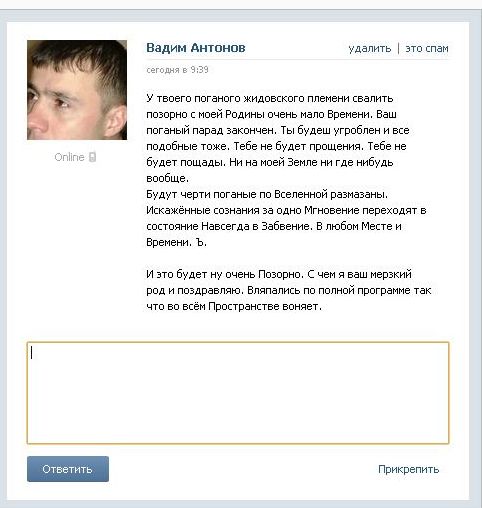 Вадим Антонов

удалить | это спам

сегодня в 9:39

Online

У твоего поганого жидовского племени свалить позорно с моей Родины очень мало Времени. Ваш поганый парад закончен. Ты будеш угроблен и все подобные тоже. Тебе не будет прощения. Тебе не будет пощады. Ни на моей Земле ни где нибудь вообще.
Будут черти поганые по Вселенной размазаны. Искажённые сознания за одно Мгновение переходят в состояние Навсегда в Забвение. В любом Месте и Времени. Ъ.

И это будет ну очень Позорно. С чем я ваш мерзкий род и поздравляю. Вляпались по полной программе так что во всём Пространстве воняет.

Ответить

Прикрепить